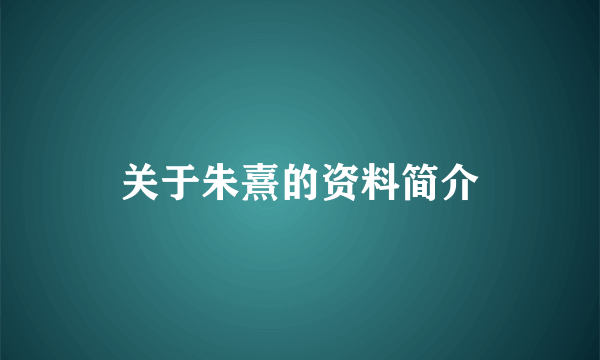 关于朱熹的资料简介